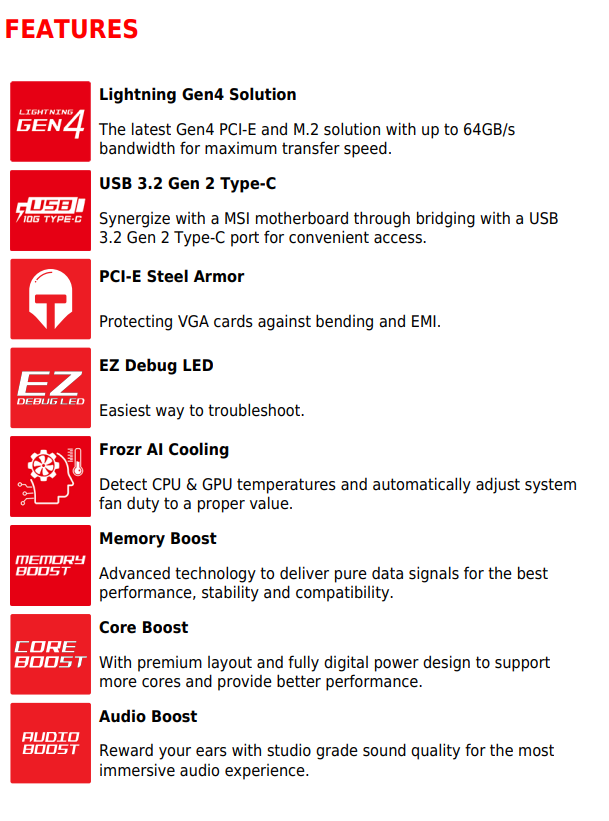 FEATURES

LIGHTNING GEN4

Lightning Gen4 Solution

The latest Gen4 PCI-E and M.2 solution with up to 64GB/s bandwidth for maximum transfer speed.

USB 10G TYPE-C

USB 3.2 Gen 2 Type-C

Synergize with a MSI motherboard through bridging with a USB 3.2 Gen 2 Type-C port for convenient access.

PCI-E Steel Armor

Protecting VGA cards against bending and EMI.

EZ DEBUG LED

EZ Debug LED

Easiest way to troubleshoot.

Frozr AI Cooling

Detect CPU & GPU temperatures and automatically adjust system fan duty to a proper value.

MEMORY BOOST

Memory Boost

Advanced technology to deliver pure data signals for the best performance, stability and compatibility.

CORE BOOST

Core Boost

With premium layout and fully digital power design to support more cores and provide better performance.

AUDIO BOOST

Audio Boost

Reward your ears with studio grade sound quality for the most immersive audio experience.